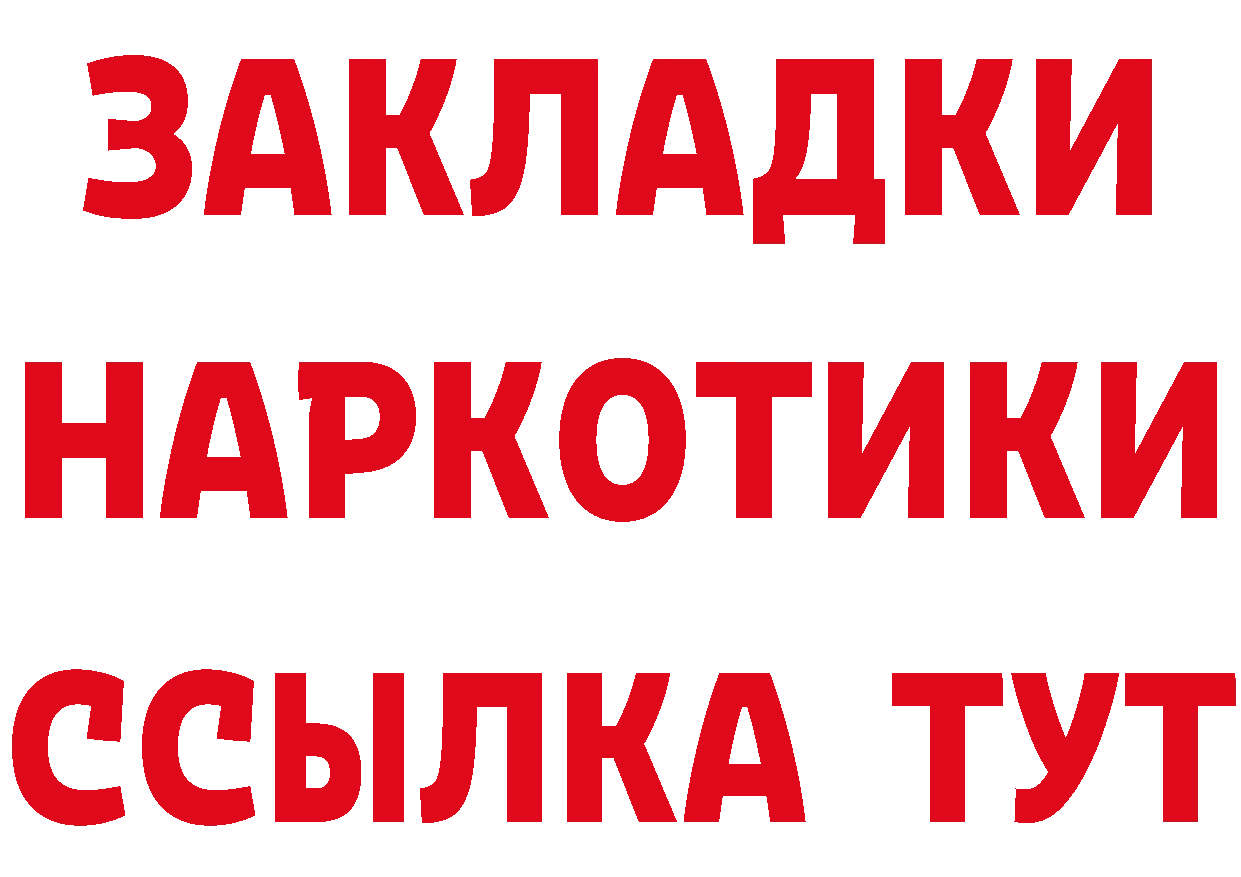 ЗАКЛАДКИ НАРКОТИКИ ССЫЛКА ТУТ